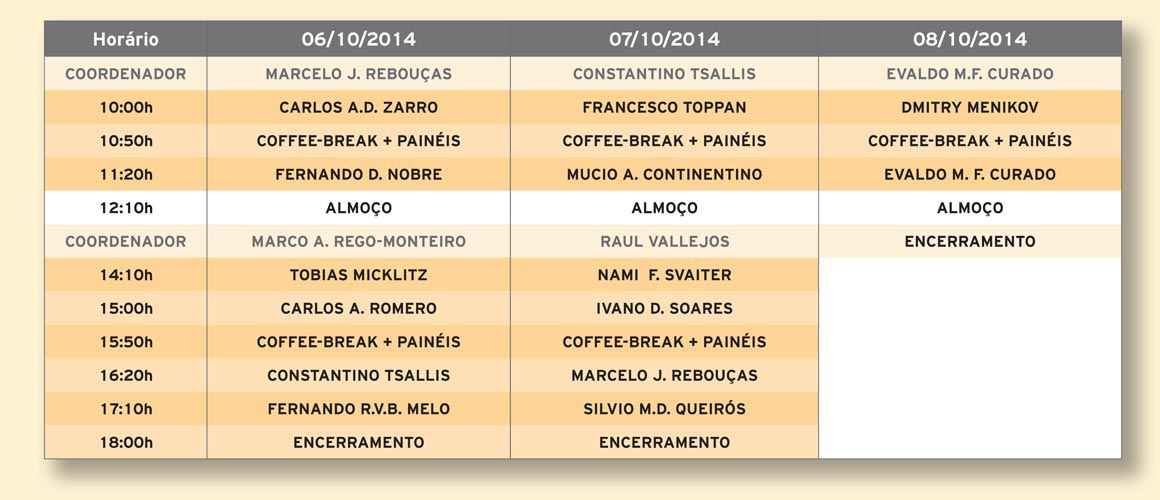 | Horário | 06/10/2014 | 07/10/2014 | 08/10/2014 |
|---|---|---|---|
| COORDENADOR | MARCELO J. REBOUÇAS | CONSTANTINO TSALLIS | EVALDO M.F. CURADO |
| 10:00h | CARLOS A.D. ZARRO | FRANCESCO TOPPAN | DMITRY MENIKOV |
| 10:50h | COFFEE-BREAK + PAINÉIS | COFFEE-BREAK + PAINÉIS | COFFEE-BREAK + PAINÉIS |
| 11:20h | FERNANDO D. NOBRE | MUCIO A. CONTINENTINO | EVALDO M. F. CURADO |
| 12:10h | ALMOÇO | ALMOÇO | ALMOÇO |
| COORDENADOR | MARCO A. REGO-MONTEIRO | RAUL VALLEJOS | ENCERRAMENTO |
| 14:10h | TOBIAS MICKLITZ | NAMI F. SVAITER | |
| 15:00h | CARLOS A. ROMERO | IVANO D. SOARES | |
| 15:50h | COFFEE-BREAK + PAINÉIS | COFFEE-BREAK + PAINÉIS | |
| 16:20h | CONSTANTINO TSALLIS | MARCELO J. REBOUÇAS | |
| 17:10h | FERNANDO R.V.B. MELO | SILVIO M.D. QUEIRÓS | |
| 18:00h | ENCERRAMENTO | ENCERRAMENTO | |